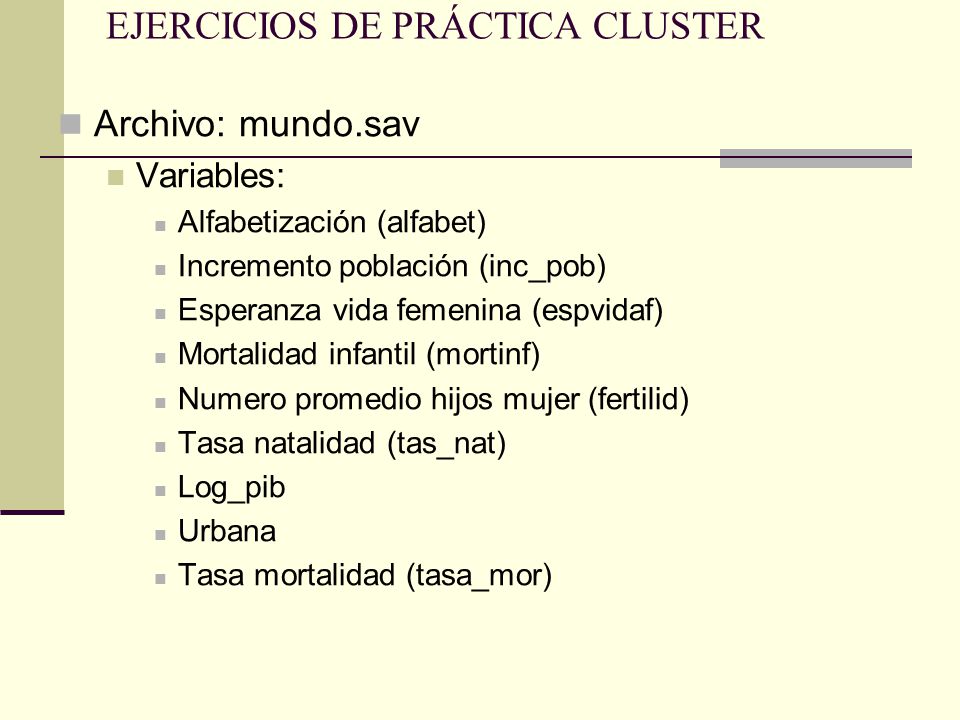 EJERCICIOS DE PRÁCTICA CLUSTER

Archivo: mundo.sav

Variables:

Alfabetización (alfabet)

Incremento población (inc_pob)

Esperanza vida femenina (espvidaf)

Mortalidad infantil (mortinf)

Numero promedio hijos mujer (fertilid)

Tasa natalidad (tas_nat)

Log_pib

Urbana

Tasa mortalidad (tasa_mor)